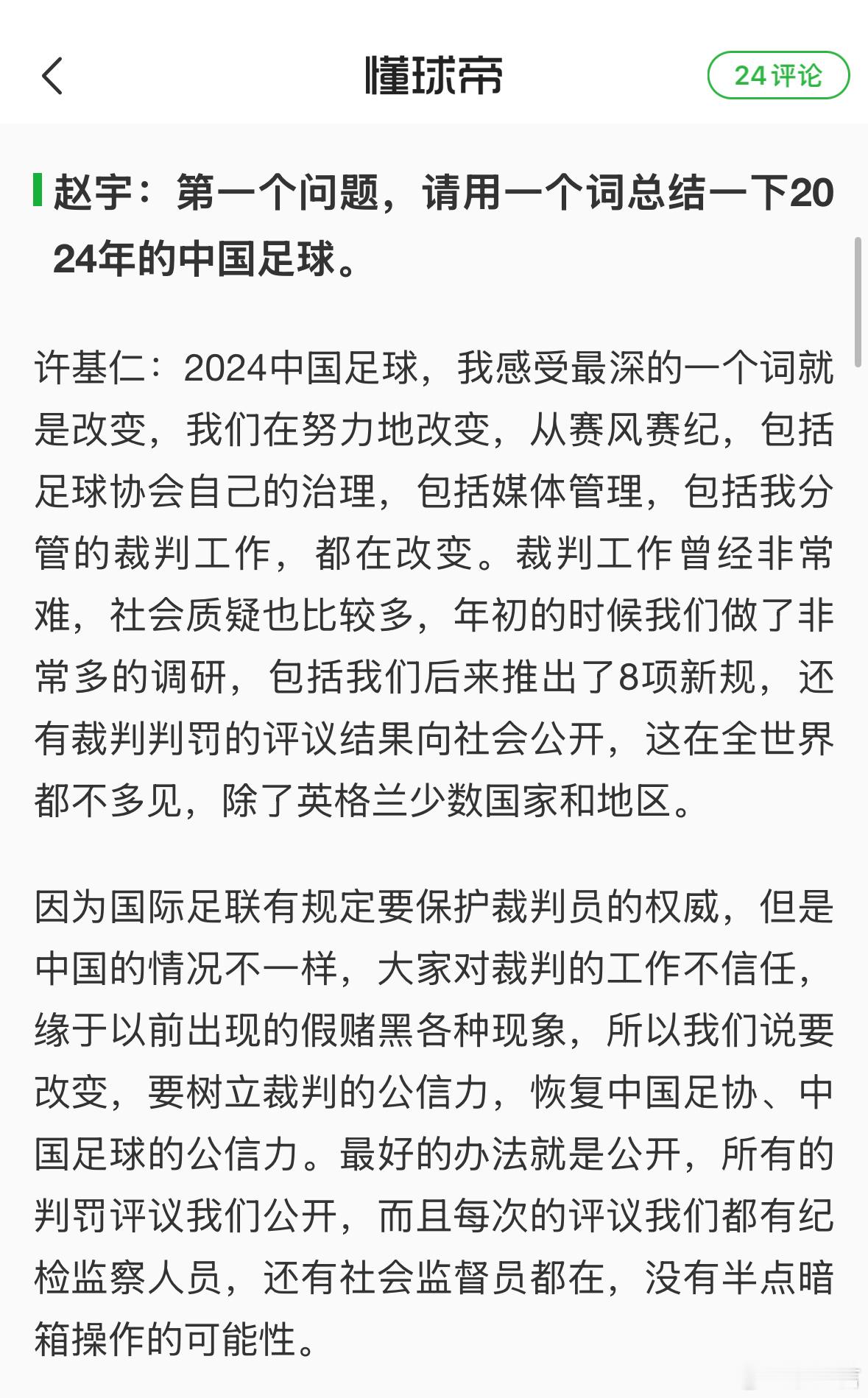 懂球帝

24评论

赵宇：第一个问题，请用一个词总结一下2024年的中国足球。

许基仁：2024中国足球，我感受最深的一个词就是改变，我们在努力地改变，从赛风赛纪，包括足球协会自己的治理，包括媒体管理，包括我分管的裁判工作，都在改变。裁判工作曾经非常难，社会质疑也比较多，年初的时候我们做了非常多的调研，包括我们后来推出了8项新规，还有裁判判罚的评议结果向社会公开，这在全世界都不多见，除了英格兰少数国家和地区。

因为国际足联有规定要保护裁判员的权威，但是中国的情况不一样，大家对裁判的工作不信任，缘于以前出现的假赌黑各种现象，所以我们说要改变，要树立裁判的公信力，恢复中国足协、中国足球的公信力。最好的办法就是公开，所有的判罚评议我们公开，而且每次的评议我们都有纪检监察人员，还有社会监督员都在，没有半点暗箱操作的可能性。